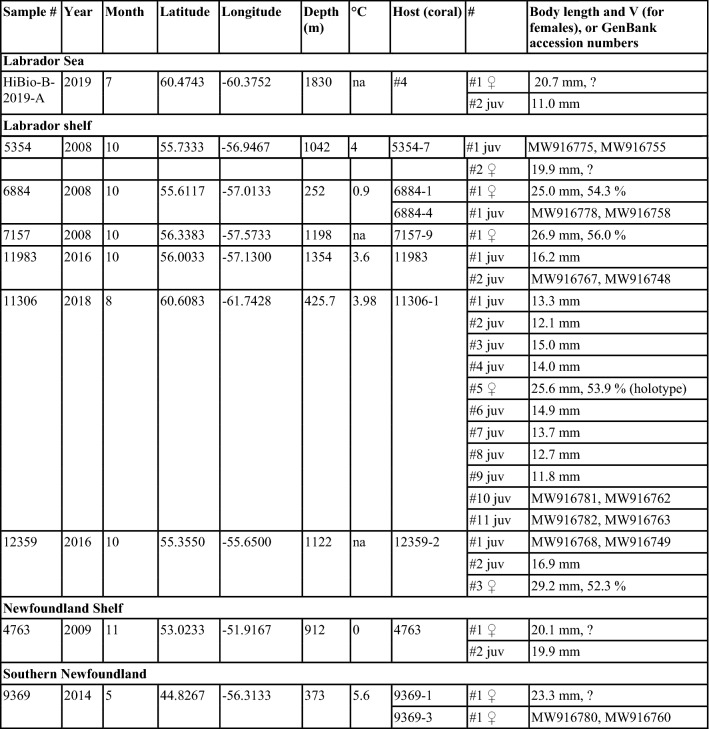 | Sample # | Year | Month | Latitude | Longitude | Depth (m) | °C | Host (coral) | # | Body length and V (for females), or GenBank accession numbers |
|---|---|---|---|---|---|---|---|---|---|
| **Labrador Sea** | | | | | | | | | |
| HiBio-B-2019-A | 2019 | 7 | 60.4743 | -60.3752 | 1830 | na | #4 | #1 ♀ | 20.7 mm, ? |
| | | | | | | | | #2 juv | 11.0 mm |
| **Labrador shelf** | | | | | | | | | |
| 5354 | 2008 | 10 | 55.7333 | -56.9467 | 1042 | 4 | 5354-7 | #1 juv | MW916775, MW916755 |
| | | | | | | | | #2 ♀ | 19.9 mm, ? |
| 6884 | 2008 | 10 | 55.6117 | -57.0133 | 252 | 0.9 | 6884-1 | #1 ♀ | 25.0 mm, 54.3 % |
| | | | | | | | 6884-4 | #1 juv | MW916778, MW916758 |
| 7157 | 2008 | 10 | 56.3383 | -57.5733 | 1198 | na | 7157-9 | #1 ♀ | 26.9 mm, 56.0 % |
| 11983 | 2016 | 10 | 56.0033 | -57.1300 | 1354 | 3.6 | 11983 | #1 juv | 16.2 mm |
| | | | | | | | | #2 juv | MW916767, MW916748 |
| 11306 | 2018 | 8 | 60.6083 | -61.7428 | 425.7 | 3.98 | 11306-1 | #1 juv | 13.3 mm |
| | | | | | | | | #2 juv | 12.1 mm |
| | | | | | | | | #3 juv | 15.0 mm |
| | | | | | | | | #4 juv | 14.0 mm |
| | | | | | | | | #5 ♀ | 25.6 mm, 53.9 % (holotype) |
| | | | | | | | | #6 juv | 14.9 mm |
| | | | | | | | | #7 juv | 13.7 mm |
| | | | | | | | | #8 juv | 12.7 mm |
| | | | | | | | | #9 juv | 11.8 mm |
| | | | | | | | | #10 juv | MW916781, MW916762 |
| | | | | | | | | #11 juv | MW916782, MW916763 |
| 12359 | 2016 | 10 | 55.3550 | -55.6500 | 1122 | na | 12359-2 | #1 juv | MW916768, MW916749 |
| | | | | | | | | #2 juv | 16.9 mm |
| | | | | | | | | #3 ♀ | 29.2 mm, 52.3 % |
| **Newfoundland Shelf** | | | | | | | | | |
| 4763 | 2009 | 11 | 53.0233 | -51.9167 | 912 | 0 | 4763 | #1 ♀ | 20.1 mm, ? |
| | | | | | | | | #2 juv | 19.9 mm |
| **Southern Newfoundland** | | | | | | | | | |
| 9369 | 2014 | 5 | 44.8267 | -56.3133 | 373 | 5.6 | 9369-1 | #1 ♀ | 23.3 mm, ? |
| | | | | | | | 9369-3 | #1 ♀ | MW916780, MW916760 |